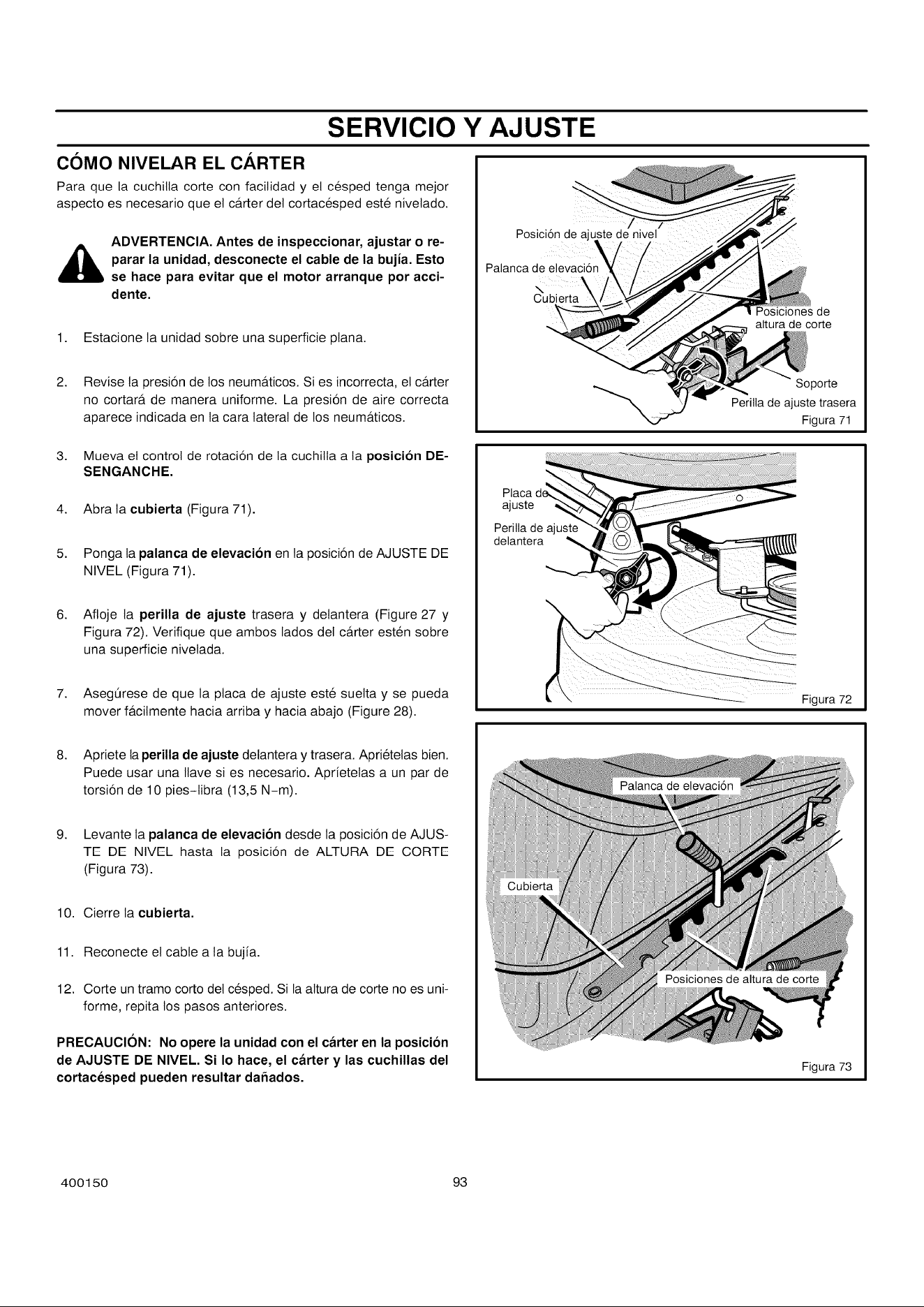 SERVICIO Y AJUSTE

CÓMO NIVELAR EL CÁRTER

Para que la cuchilla corte con facilidad y el césped tenga mejor aspecto es necesario que el cárter del cortacésped esté nivelado.

ADVERTENCIA. Antes de inspeccionar, ajustar o reparar la unidad, desconecte el cable de la bujía. Esto se hace para evitar que el motor arranque por accidente.

1. Estacione la unidad sobre una superficie plana.

2. Revise la presión de los neumáticos. Si es incorrecta, el cárter no cortará de manera uniforme. La presión de aire correcta aparece indicada en la cara lateral de los neumáticos.

3. Mueva el control de rotación de la cuchilla a la posición DESENGANCHE.

4. Abra la cubierta (Figura 71).

5. Ponga la palanca de elevación en la posición de AJUSTE DE NIVEL (Figura 71).

6. Afloje la perilla de ajuste trasera y delantera (Figure 27 y Figura 72). Verifique que ambos lados del cárter estén sobre una superficie nivelada.

7. Asegúrese de que la placa de ajuste esté suelta y se pueda mover fácilmente hacia arriba y hacia abajo (Figure 28).

8. Apriete la perilla de ajuste delantera y trasera. Apriételas bien. Puede usar una llave si es necesario. Apríetelas a un par de torsión de 10 pies-libra (13,5 N-m).

9. Levante la palanca de elevación desde la posición de AJUSTE DE NIVEL hasta la posición de ALTURA DE CORTE (Figura 73).

10. Cierre la cubierta.

11. Reconecte el cable a la bujía.

12. Corte un tramo corto del césped. Si la altura de corte no es uniforme, repita los pasos anteriores.

PRECAUCIÓN: No opere la unidad con el cárter en la posición de AJUSTE DE NIVEL. Si lo hace, el cárter y las cuchillas del cortacésped pueden resultar dañados.

Posición de ajuste de nivel
Palanca de elevación
Cubierta
Posiciones de altura de corte
Soporte
Perilla de ajuste trasera
Figura 71

Placa de ajuste
Perilla de ajuste delantera
Figura 72

Palanca de elevación
Cubierta
Posiciones de altura de corte
Figura 73

400150 93